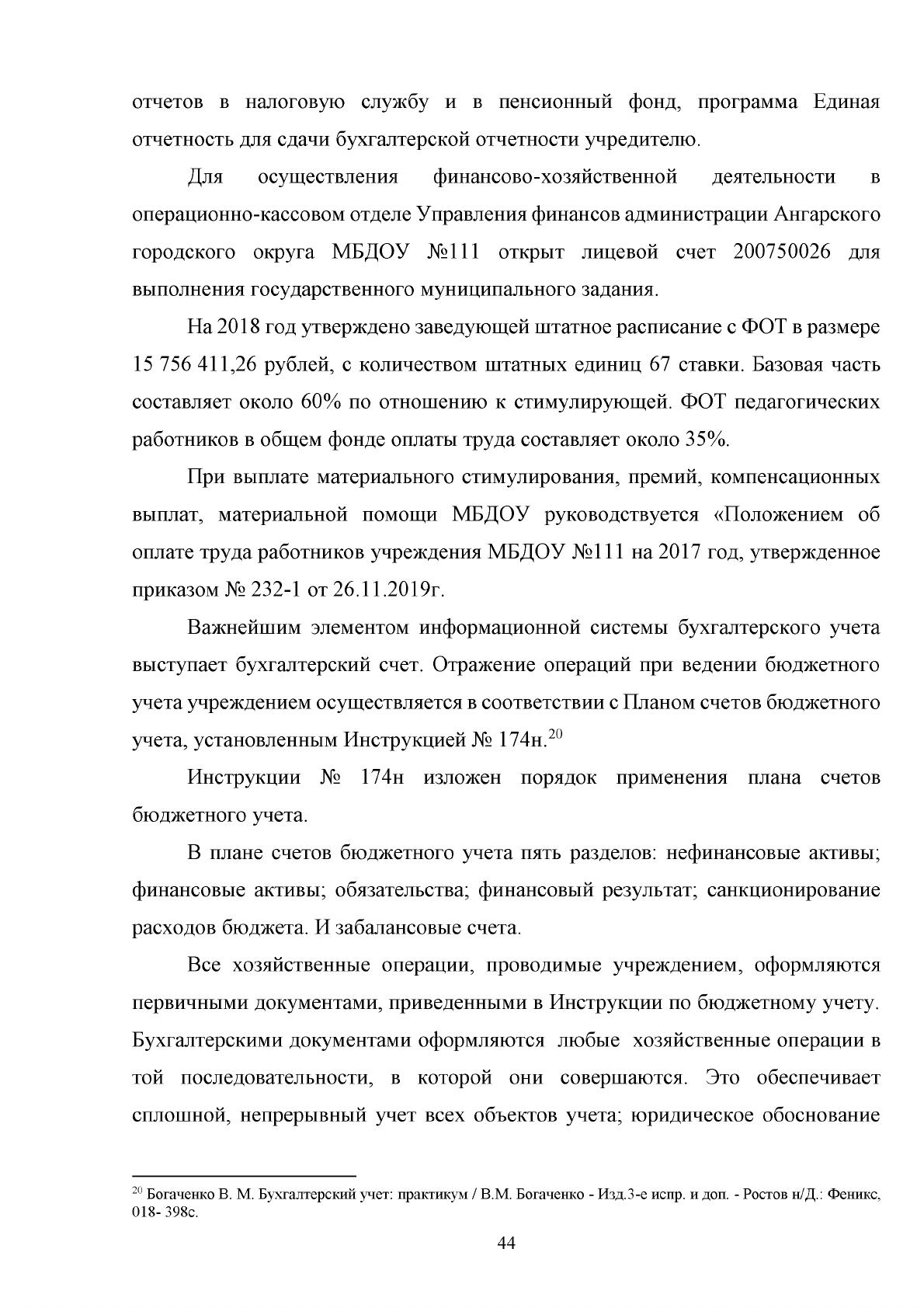 отчетов в налоговую службу и в пенсионный фонд, программа Единая отчетность для сдачи бухгалтерской отчетности учредителю.

Для осуществления финансово-хозяйственной деятельности в операционно-кассовом отделе Управления финансов администрации Ангарского городского округа МБДОУ №111 открыт лицевой счет 200750026 для выполнения государственного муниципального задания.

На 2018 год утверждено заведующей штатное расписание с ФОТ в размере 15 756 411,26 рублей, с количеством штатных единиц 67 ставки. Базовая часть составляет около 60% по отношению к стимулирующей. ФОТ педагогических работников в общем фонде оплаты труда составляет около 35%.

При выплате материального стимулирования, премий, компенсационных выплат, материальной помощи МБДОУ руководствуется «Положением об оплате труда работников учреждения МБДОУ №111 на 2017 год, утвержденное приказом № 232-1 от 26.11.2019г.

Важнейшим элементом информационной системы бухгалтерского учета выступает бухгалтерский счет. Отражение операций при ведении бюджетного учета учреждением осуществляется в соответствии с Планом счетов бюджетного учета, установленным Инструкцией № 174н.$^{20}$

Инструкции № 174н изложен порядок применения плана счетов бюджетного учета.

В плане счетов бюджетного учета пять разделов: нефинансовые активы; финансовые активы; обязательства; финансовый результат; санкционирование расходов бюджета. И забалансовые счета.

Все хозяйственные операции, проводимые учреждением, оформляются первичными документами, приведенными в Инструкции по бюджетному учету. Бухгалтерскими документами оформляются любые хозяйственные операции в той последовательности, в которой они совершаются. Это обеспечивает сплошной, непрерывный учет всех объектов учета; юридическое обоснование

$^{20}$ Богаченко В. М. Бухгалтерский учет: практикум / В.М. Богаченко - Изд.3-е испр. и доп. - Ростов н/Д.: Феникс, 018- 398с.

44